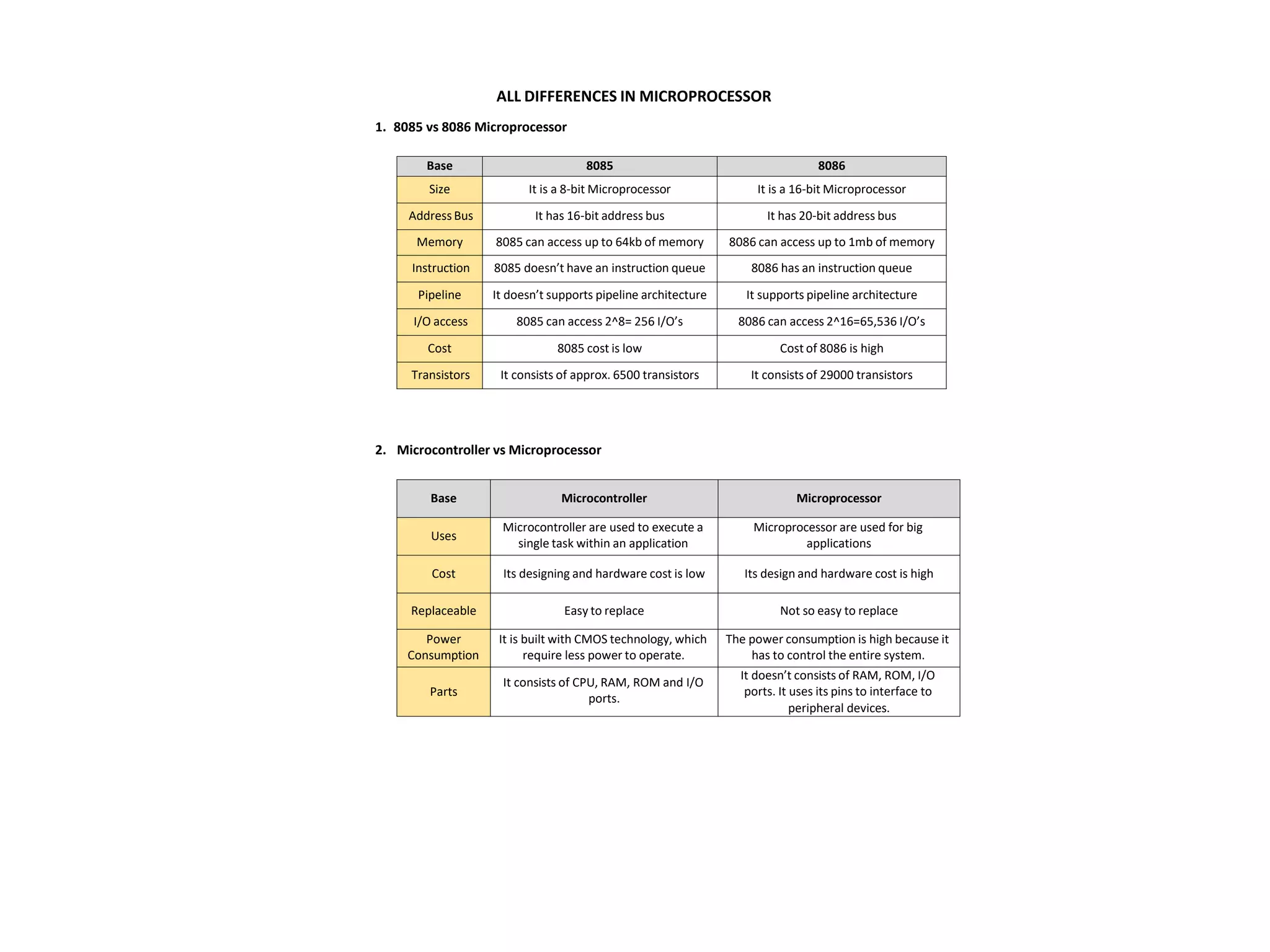 ALL DIFFERENCES IN MICROPROCESSOR

1. 8085 vs 8086 Microprocessor

| Base | 8085 | 8086 |
|---|---|---|
| Size | It is a 8-bit Microprocessor | It is a 16-bit Microprocessor |
| Address Bus | It has 16-bit address bus | It has 20-bit address bus |
| Memory | 8085 can access up to 64kb of memory | 8086 can access up to 1mb of memory |
| Instruction | 8085 doesn't have an instruction queue | 8086 has an instruction queue |
| Pipeline | It doesn't supports pipeline architecture | It supports pipeline architecture |
| I/O access | 8085 can access 2^8= 256 I/O's | 8086 can access 2^16=65,536 I/O's |
| Cost | 8085 cost is low | Cost of 8086 is high |
| Transistors | It consists of approx. 6500 transistors | It consists of 29000 transistors |

2. Microcontroller vs Microprocessor

| Base | Microcontroller | Microprocessor |
|---|---|---|
| Uses | Microcontroller are used to execute a single task within an application | Microprocessor are used for big applications |
| Cost | Its designing and hardware cost is low | Its design and hardware cost is high |
| Replaceable | Easy to replace | Not so easy to replace |
| Power Consumption | It is built with CMOS technology, which require less power to operate. | The power consumption is high because it has to control the entire system. |
| Parts | It consists of CPU, RAM, ROM and I/O ports. | It doesn't consists of RAM, ROM, I/O ports. It uses its pins to interface to peripheral devices. |